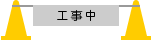 工事中